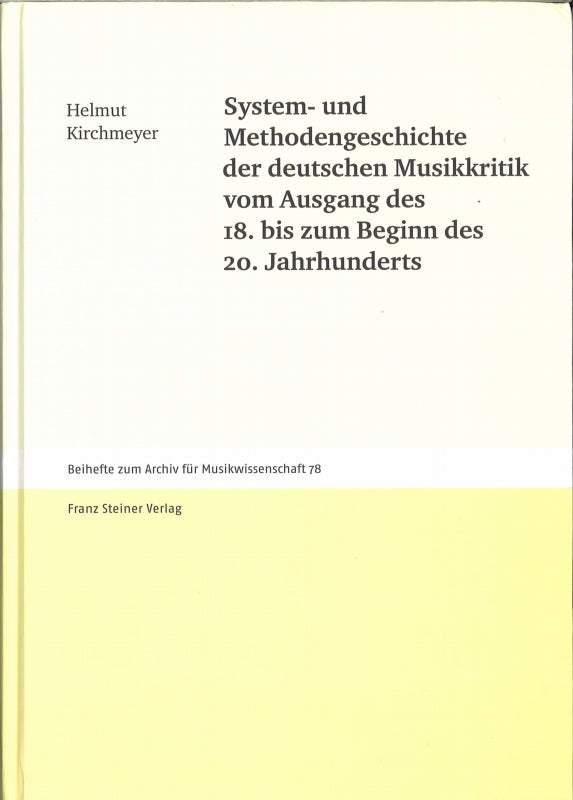 Helmut
Kirchmeyer

System- und Methodengeschichte der deutschen Musikkritik vom Ausgang des 18. bis zum Beginn des 20. Jahrhunderts

Beihefte zum Archiv für Musikwissenschaft 78

Franz Steiner Verlag